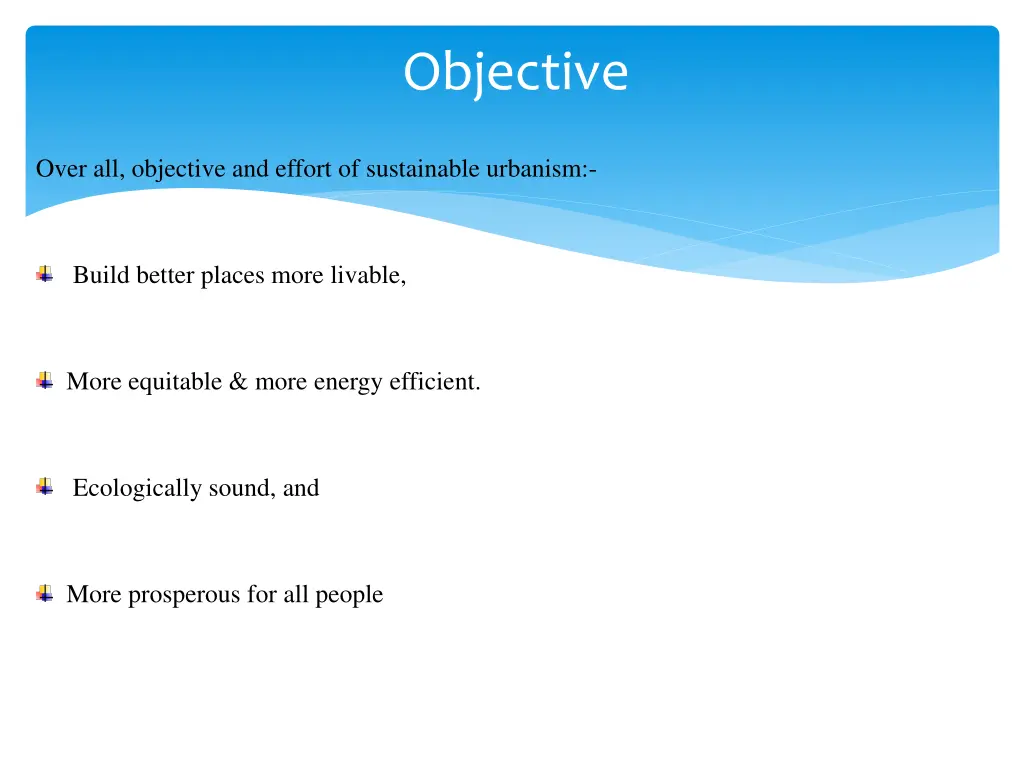 Objective

Over all, objective and effort of sustainable urbanism:-

Build better places more livable,

More equitable & more energy efficient.

Ecologically sound, and

More prosperous for all people